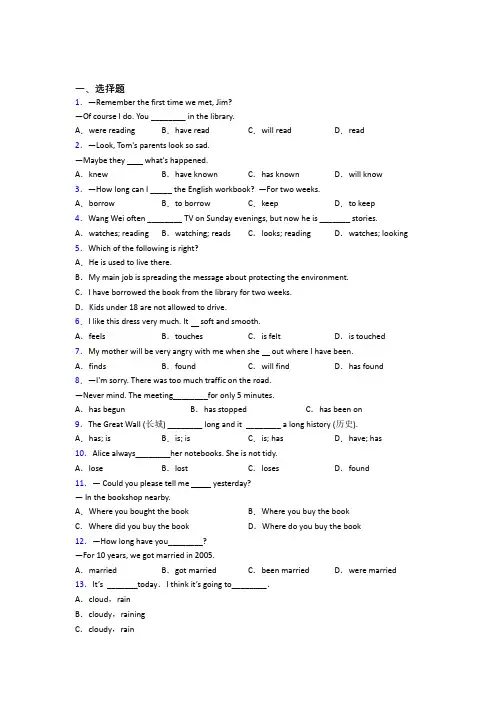 一、选择题

1. —Remember the first time we met, Jim?

—Of course I do. You ________ in the library.

A. were reading　B. have read　C. will read　D. read

2. —Look, Tom's parents look so sad.

—Maybe they ____ what's happened.

A. knew　B. have known　C. has known　D. will know

3. —How long can I _____ the English workbook? —For two weeks.

A. borrow　B. to borrow　C. keep　D. to keep

4. Wang Wei often ________ TV on Sunday evenings, but now he is _______ stories.

A. watches; reading　B. watching; reads　C. looks; reading　D. watches; looking

5. Which of the following is right?

A. He is used to live there.

B. My main job is spreading the message about protecting the environment.

C. I have borrowed the book from the library for two weeks.

D. Kids under 18 are not allowed to drive.

6. I like this dress very much. It __ soft and smooth.

A. feels　B. touches　C. is felt　D. is touched

7. My mother will be very angry with me when she __ out where I have been.

A. finds　B. found　C. will find　D. has found

8. —I'm sorry. There was too much traffic on the road.

—Never mind. The meeting________for only 5 minutes.

A. has begun　B. has stopped　C. has been on

9. The Great Wall (长城) ________ long and it ________ a long history (历史).

A. has; is　B. is; is　C. is; has　D. have; has

10. Alice always________her notebooks. She is not tidy.

A. lose　B. lost　C. loses　D. found

11. — Could you please tell me _____ yesterday?

— In the bookshop nearby.

A. Where you bought the book　B. Where you buy the book

C. Where did you buy the book　D. Where do you buy the book

12. —How long have you________?

—For 10 years, we got married in 2005.

A. married　B. got married　C. been married　D. were married

13. It's _______today. I think it's going to________.

A. cloud, rain

B. cloudy, raining

C. cloudy, rain